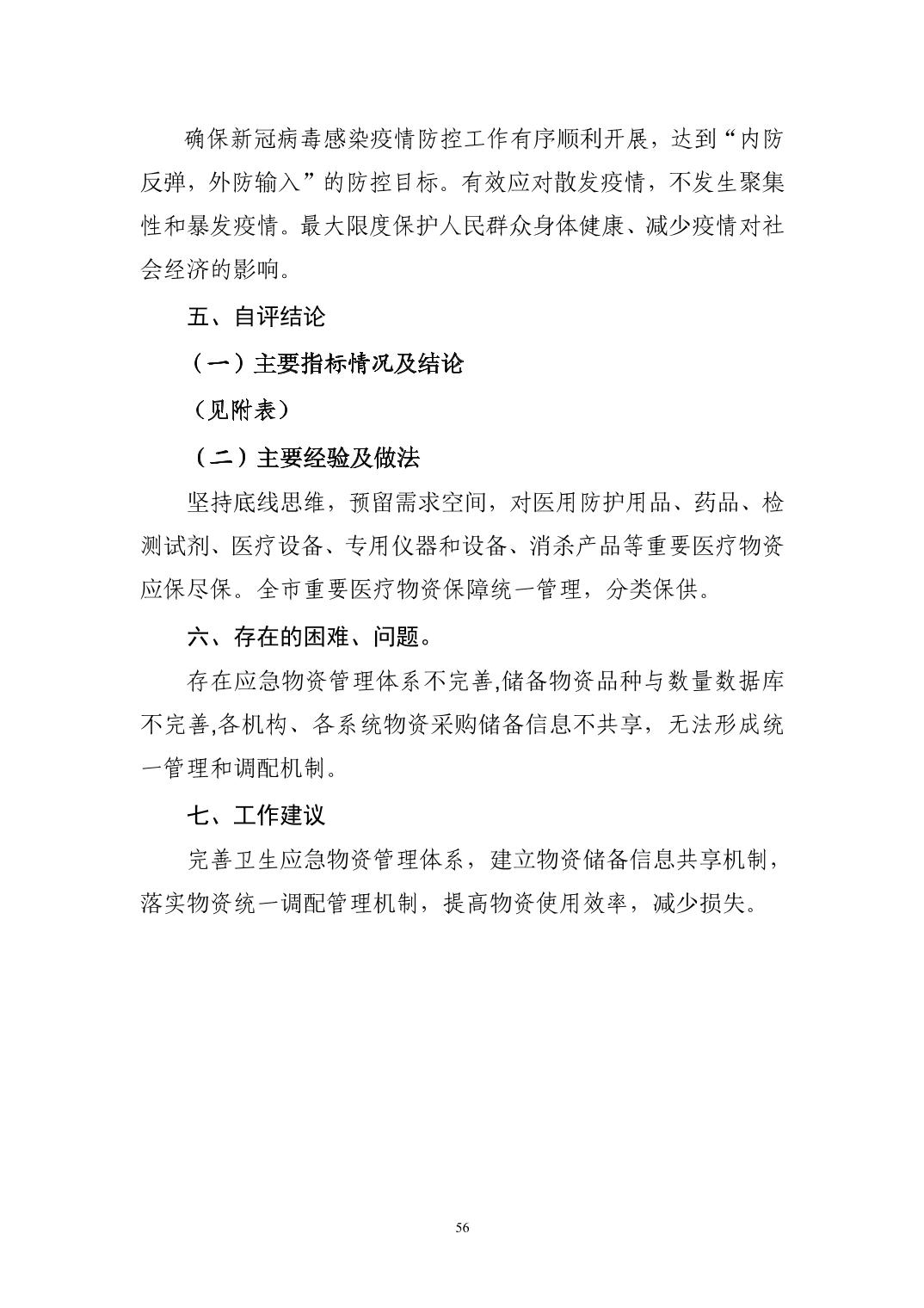 确保新冠病毒感染疫情防控工作有序顺利开展，达到“内防反弹，外防输入”的防控目标。有效应对散发疫情，不发生聚集性和暴发疫情。最大限度保护人民群众身体健康、减少疫情对社会经济的影响。

五、自评结论

（一）主要指标情况及结论

（见附表）

（二）主要经验及做法

坚持底线思维，预留需求空间，对医用防护用品、药品、检测试剂、医疗设备、专用仪器和设备、消杀产品等重要医疗物资应保尽保。全市重要医疗物资保障统一管理，分类保供。

六、存在的困难、问题。

存在应急物资管理体系不完善,储备物资品种与数量数据库不完善,各机构、各系统物资采购储备信息不共享，无法形成统一管理和调配机制。

七、工作建议

完善卫生应急物资管理体系，建立物资储备信息共享机制，落实物资统一调配管理机制，提高物资使用效率，减少损失。

56